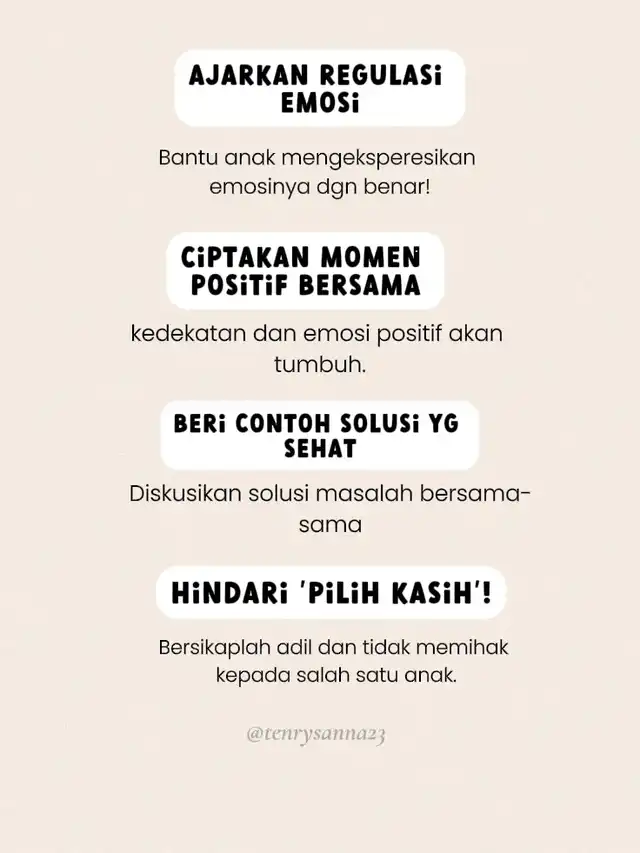 AJARKAN REGULASI EMOSI

Bantu anak mengeksperesikan emosinya dgn benar!

CIPTAKAN MOMEN POSITIF BERSAMA

kedekatan dan emosi positif akan tumbuh.

BERI CONTOH SOLUSI YG SEHAT

Diskusikan solusi masalah bersama-sama

HINDARI 'PILIH KASIH'!

Bersikaplah adil dan tidak memihak kepada salah satu anak.

@tenrysanna23